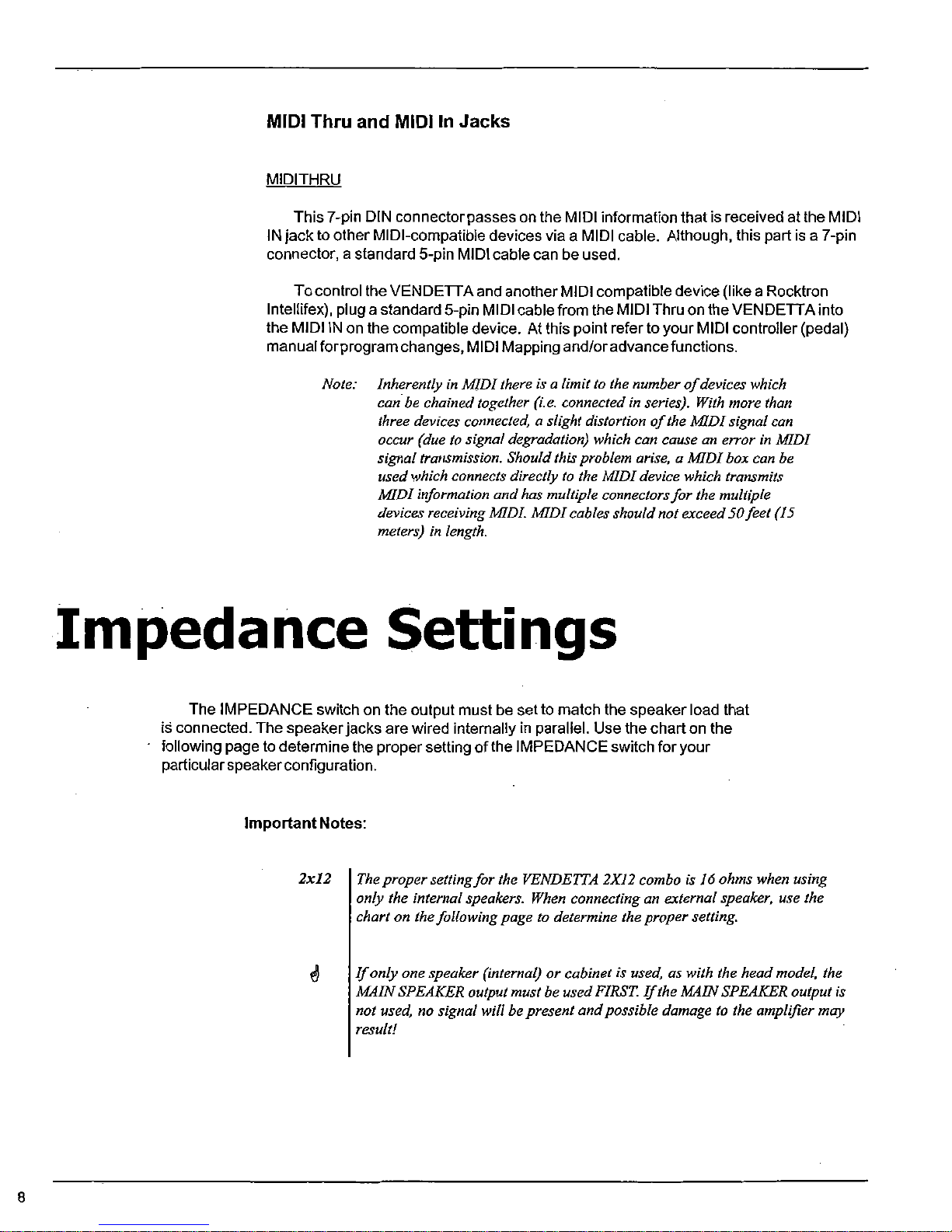 MIDI Thru and MIDI In Jacks

MIDITHRU

This 7-pin DIN connector passes on the MIDI information that is received at the MIDI IN jack to other MIDI-compatible devices via a MIDI cable. Although, this part is a 7-pin connector, a standard 5-pin MIDI cable can be used.

To control the VENDETTA and another MIDI compatible device (like a Rocktron Intellifex), plug a standard 5-pin MIDI cable from the MIDI Thru on the VENDETTA into the MIDI IN on the compatible device. At this point refer to your MIDI controller (pedal) manual for program changes, MIDI Mapping and/or advance functions.

Note: Inherently in MIDI there is a limit to the number of devices which can be chained together (i.e. connected in series). With more than three devices connected, a slight distortion of the MIDI signal can occur (due to signal degradation) which can cause an error in MIDI signal transmission. Should this problem arise, a MIDI box can be used which connects directly to the MIDI device which transmits MIDI information and has multiple connectors for the multiple devices receiving MIDI. MIDI cables should not exceed 50 feet (15 meters) in length.

Impedance Settings

The IMPEDANCE switch on the output must be set to match the speaker load that is connected. The speaker jacks are wired internally in parallel. Use the chart on the following page to determine the proper setting of the IMPEDANCE switch for your particular speaker configuration.

Important Notes:

2x12 The proper setting for the VENDETTA 2X12 combo is 16 ohms when using only the internal speakers. When connecting an external speaker, use the chart on the following page to determine the proper setting.

If only one speaker (internal) or cabinet is used, as with the head model, the MAIN SPEAKER output must be used FIRST. If the MAIN SPEAKER output is not used, no signal will be present and possible damage to the amplifier may result!

8